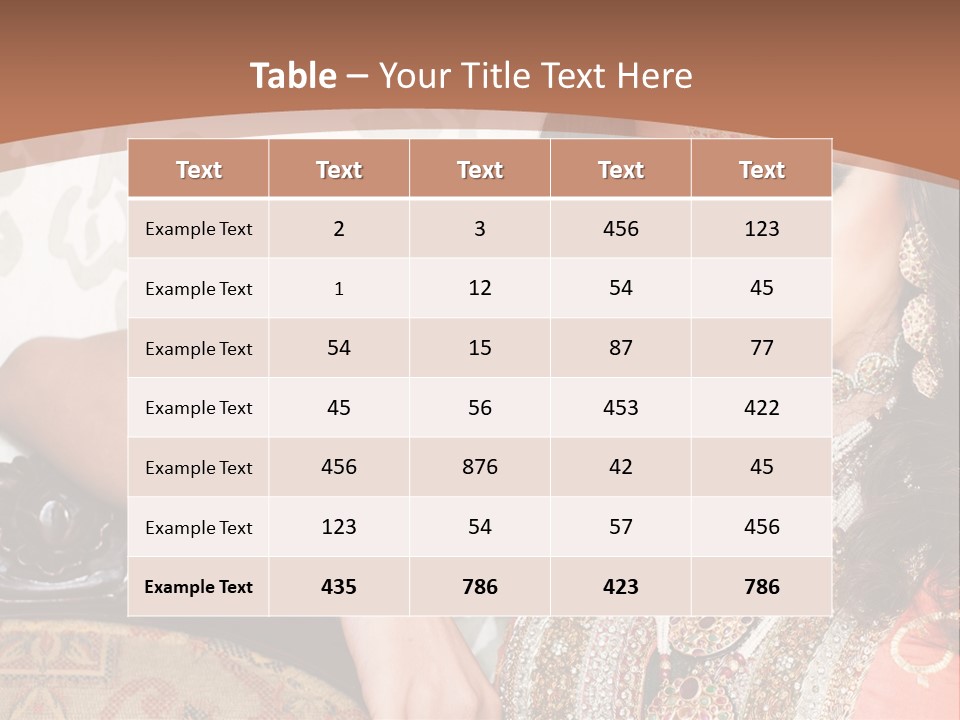 Table – Your Title Text Here

| Text | Text | Text | Text | Text |
|---|---|---|---|---|
| Example Text | 2 | 3 | 456 | 123 |
| Example Text | 1 | 12 | 54 | 45 |
| Example Text | 54 | 15 | 87 | 77 |
| Example Text | 45 | 56 | 453 | 422 |
| Example Text | 456 | 876 | 42 | 45 |
| Example Text | 123 | 54 | 57 | 456 |
| Example Text | 435 | 786 | 423 | 786 |